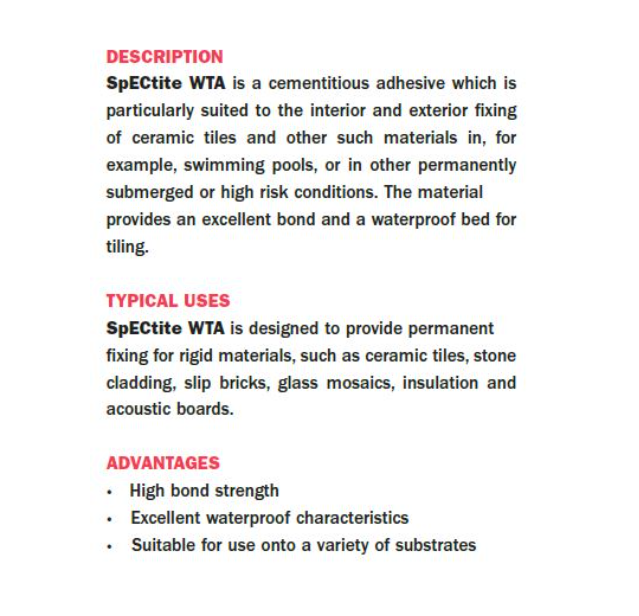 DESCRIPTION
SpECtite WTA is a cementitious adhesive which is particularly suited to the interior and exterior fixing of ceramic tiles and other such materials in, for example, swimming pools, or in other permanently submerged or high risk conditions. The material provides an excellent bond and a waterproof bed for tiling.

TYPICAL USES
SpECtite WTA is designed to provide permanent fixing for rigid materials, such as ceramic tiles, stone cladding, slip bricks, glass mosaics, insulation and acoustic boards.

ADVANTAGES
• High bond strength
• Excellent waterproof characteristics
• Suitable for use onto a variety of substrates